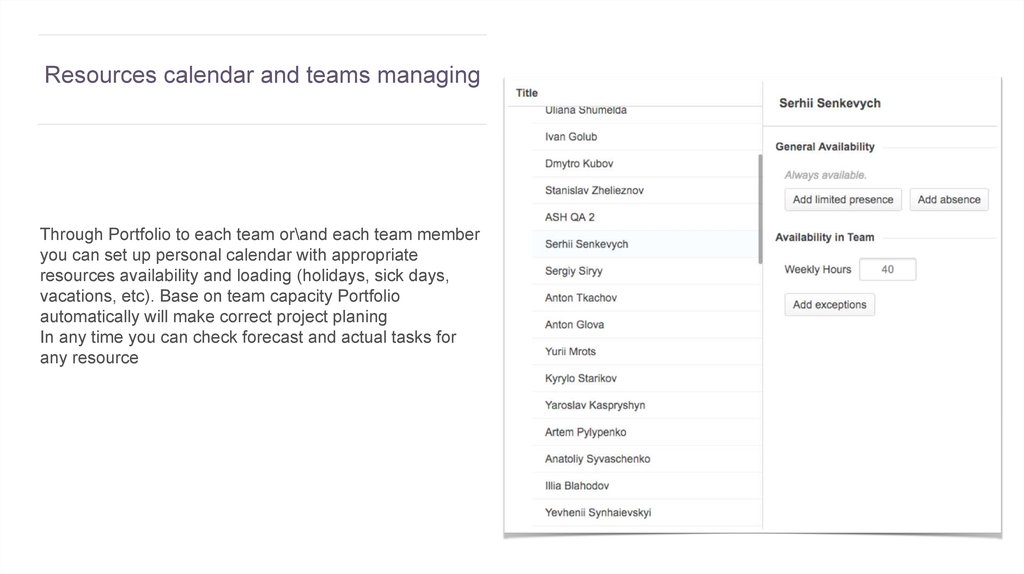 Resources calendar and teams managing

Through Portfolio to each team or\and each team member you can set up personal calendar with appropriate resources availability and loading (holidays, sick days, vacations, etc). Base on team capacity Portfolio automatically will make correct project planing
In any time you can check forecast and actual tasks for any resource

Title

Uliana Shumelda

Ivan Golub

Dmytro Kubov

Stanislav Zhelieznov

ASH QA 2

Serhii Senkevych

Sergiy Siryy

Anton Tkachov

Anton Glova

Yurii Mrots

Kyrylo Starikov

Yaroslav Kaspryshyn

Artem Pylypenko

Anatoliy Syvaschenko

Illia Blahodov

Yevhenii Synhaievskyi

Serhii Senkevych

General Availability

Always available.

Add limited presence

Add absence

Availability in Team

Weekly Hours

40

Add exceptions